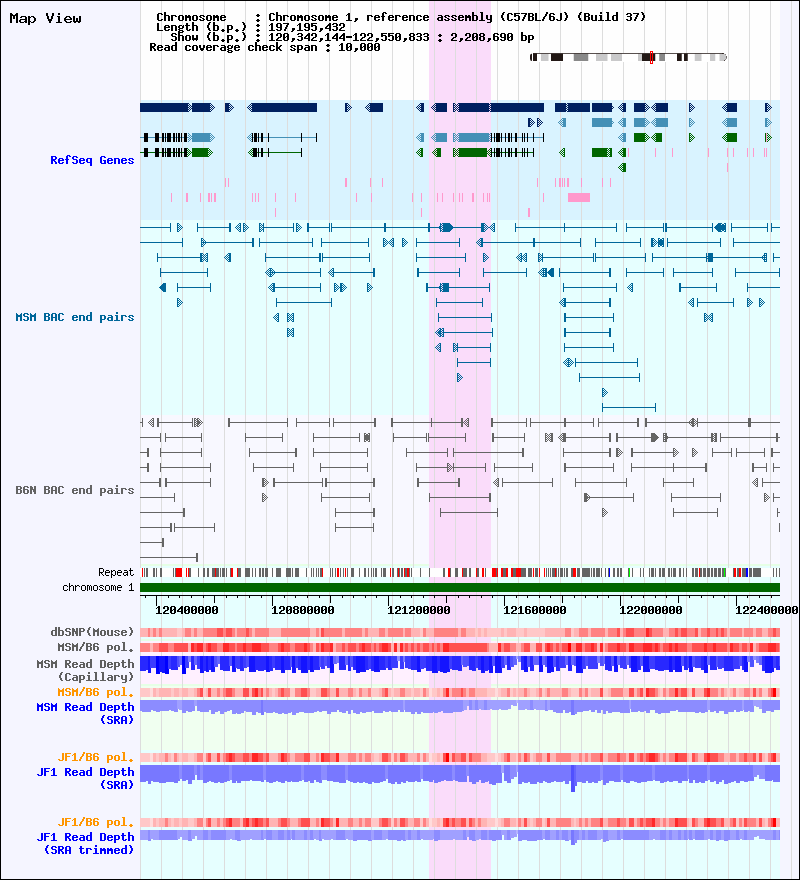 Map View

Chromosome : Chromosome 1, reference assembly (C57BL/6J) (Build 37)
Length (b.p.) : 197,195,432
Show (b.p.) : 120,342,144-122,550,833 : 2,208,690 bp
Read coverage check span : 10,000

RefSeq Genes

MSM BAC end pairs

B6N BAC end pairs

Repeat
chromosome 1

120400000 120800000 121200000 121600000 122000000 122400000

dbSNP(Mouse)
MSM/B6 pol.
MSM Read Depth (Capillary)
MSM/B6 pol.
MSM Read Depth (SRA)

JF1/B6 pol.
JF1 Read Depth (SRA)

JF1/B6 pol.
JF1 Read Depth (SRA trimmed)